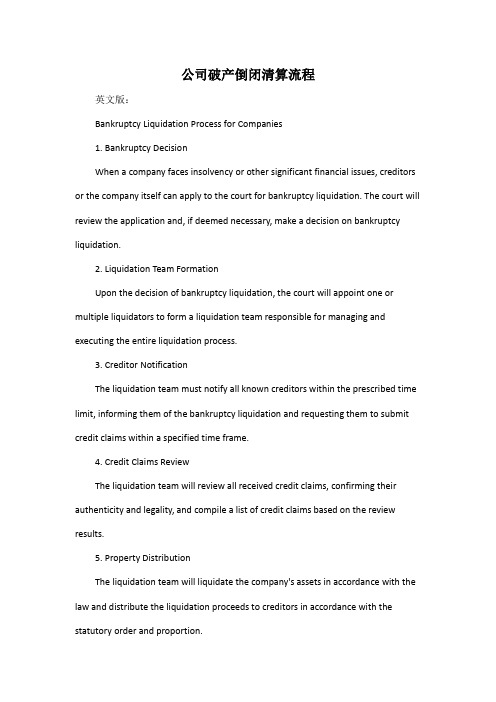 公司破产倒闭清算流程

英文版：

Bankruptcy Liquidation Process for Companies

1. Bankruptcy Decision

When a company faces insolvency or other significant financial issues, creditors or the company itself can apply to the court for bankruptcy liquidation. The court will review the application and, if deemed necessary, make a decision on bankruptcy liquidation.

2. Liquidation Team Formation

Upon the decision of bankruptcy liquidation, the court will appoint one or multiple liquidators to form a liquidation team responsible for managing and executing the entire liquidation process.

3. Creditor Notification

The liquidation team must notify all known creditors within the prescribed time limit, informing them of the bankruptcy liquidation and requesting them to submit credit claims within a specified time frame.

4. Credit Claims Review

The liquidation team will review all received credit claims, confirming their authenticity and legality, and compile a list of credit claims based on the review results.

5. Property Distribution

The liquidation team will liquidate the company's assets in accordance with the law and distribute the liquidation proceeds to creditors in accordance with the statutory order and proportion.